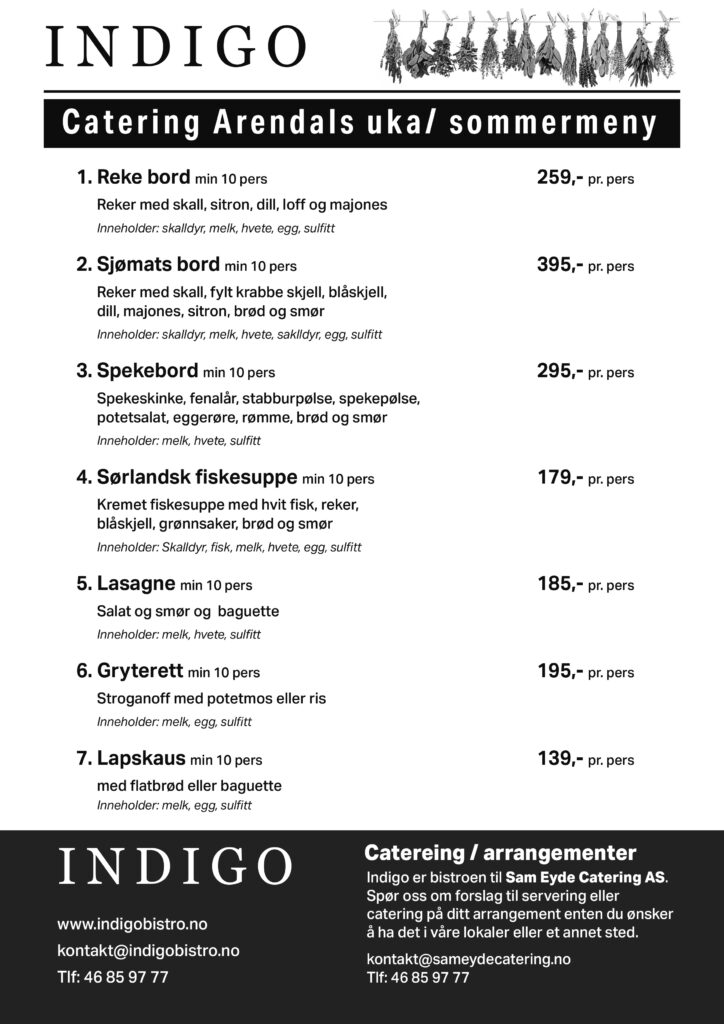 INDIGO

Catering Arendals uka/ sommermeny

1. Reke bord min 10 pers 259,- pr. pers

Reker med skall, sitron, dill, loff og majones

Inneholder: skalldyr, melk, hvete, egg, sulfitt

2. Sjømats bord min 10 pers 395,- pr. pers

Reker med skall, fylt krabbe skjell, blåskjell, dill, majones, sitron, brød og smør

Inneholder: skalldyr, melk, hvete, saklldyr, egg, sulfitt

3. Spekebord min 10 pers 295,- pr. pers

Spekeskinke, fenalår, stabburpølse, spekepølse, potetsalat, eggerøre, rømme, brød og smør

Inneholder: melk, hvete, sulfitt

4. Sørlandsk fiskesuppe min 10 pers 179,- pr. pers

Kremet fiskesuppe med hvit fisk, reker, blåskjell, grønnsaker, brød og smør

Inneholder: Skalldyr, fisk, melk, hvete, egg, sulfitt

5. Lasagne min 10 pers 185,- pr. pers

Salat og smør og baguette

Inneholder: melk, hvete, sulfitt

6. Gryterett min 10 pers 195,- pr. pers

Stroganoff med potetmos eller ris

Inneholder: melk, egg, sulfitt

7. Lapskaus min 10 pers 139,- pr. pers

med flatbrød eller baguette
Inneholder: melk, egg, sulfitt

INDIGO

www.indigobistro.no
kontakt@indigobistro.no
Tlf: 46 85 97 77

Catereing / arrangementer

Indigo er bistroen til Sam Eyde Catering AS. Spør oss om forslag til servering eller catering på ditt arrangement enten du ønsker å ha det i våre lokaler eller et annet sted.

kontakt@sameydecatering.no
Tlf: 46 85 97 77